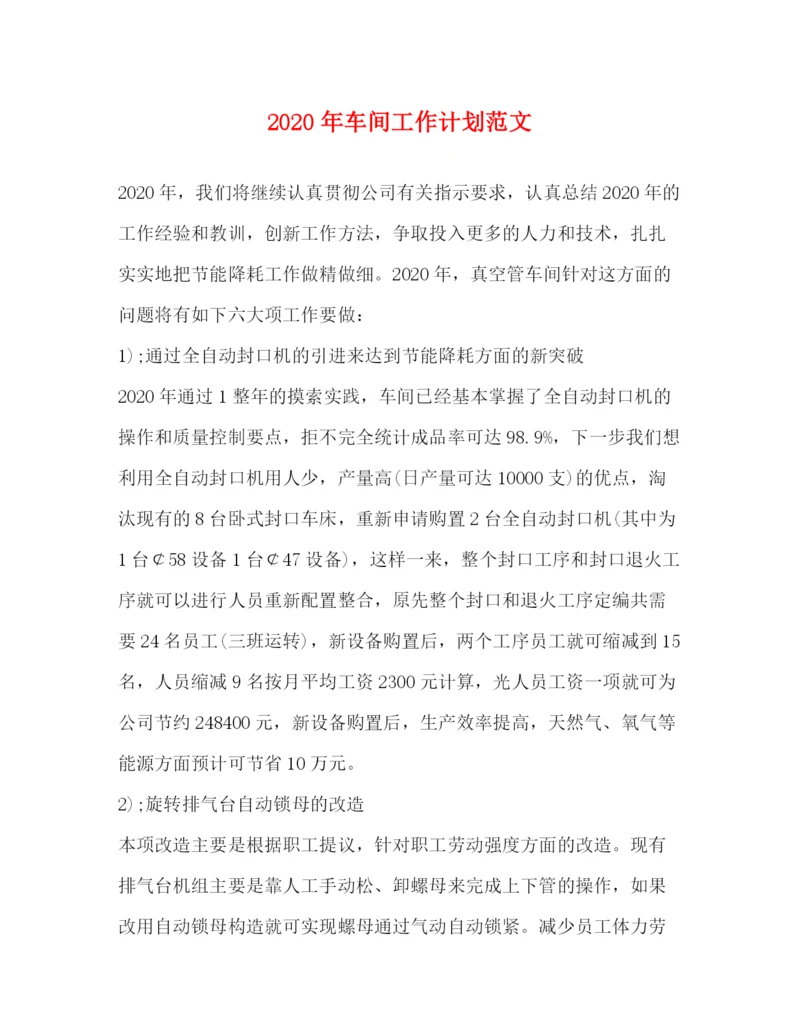 2020年车间工作计划范文

2020年，我们将继续认真贯彻公司有关指示要求，认真总结2020年的工作经验和教训，创新工作方法，争取投入更多的人力和技术，扎扎实实地把节能降耗工作做精做细。2020年，真空管车间针对这方面的问题将有如下六大项工作要做：

1);通过全自动封口机的引进来达到节能降耗方面的新突破

2020年通过1整年的摸索实践，车间已经基本掌握了全自动封口机的操作和质量控制要点，拒不完全统计成品率可达98.9%，下一步我们想利用全自动封口机用人少，产量高(日产量可达10000支)的优点，淘汰现有的8台卧式封口车床，重新申请购置2台全自动封口机(其中为1台¢58设备1台¢47设备)，这样一来，整个封口工序和封口退火工序就可以进行人员重新配置整合，原先整个封口和退火工序定编共需要24名员工(三班运转)，新设备购置后，两个工序员工就可缩减到15名，人员缩减9名按月平均工资2300元计算，光人员工资一项就可为公司节约248400元，新设备购置后，生产效率提高，天然气、氧气等能源方面预计可节省10万元。

2);旋转排气台自动锁母的改造

本项改造主要是根据职工提议，针对职工劳动强度方面的改造。现有排气台机组主要是靠人工手动松、卸螺母来完成上下管的操作，如果改用自动锁母构造就可实现螺母通过气动自动锁紧。减少员工体力劳